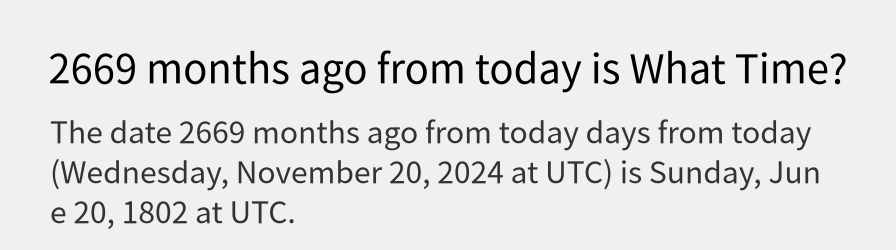 2669 months ago from today is What Time?

The date 2669 months ago from today days from today (Wednesday, November 20, 2024 at UTC) is Sunday, June 20, 1802 at UTC.